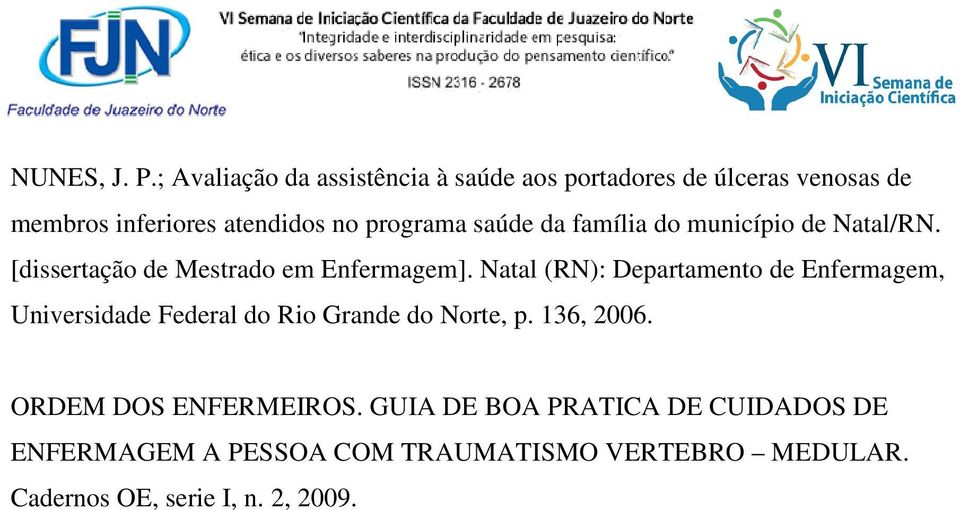 FJN
Faculdade de Juazeiro do Norte

VI Semana de Iniciação Científica da Faculdade de Juazeiro do Norte
"Integridade e interdisciplinaridade em pesquisa: ética e os diversos saberes na produção do pensamento científico."
ISSN 2316 - 2678

VI Semana de Iniciação Científica

NUNES, J. P.; Avaliação da assistência à saúde aos portadores de úlceras venosas de membros inferiores atendidos no programa saúde da família do município de Natal/RN. [dissertação de Mestrado em Enfermagem]. Natal (RN): Departamento de Enfermagem, Universidade Federal do Rio Grande do Norte, p. 136, 2006.

ORDEM DOS ENFERMEIROS. GUIA DE BOA PRATICA DE CUIDADOS DE ENFERMAGEM A PESSOA COM TRAUMATISMO VERTEBRO – MEDULAR. Cadernos OE, serie I, n. 2, 2009.